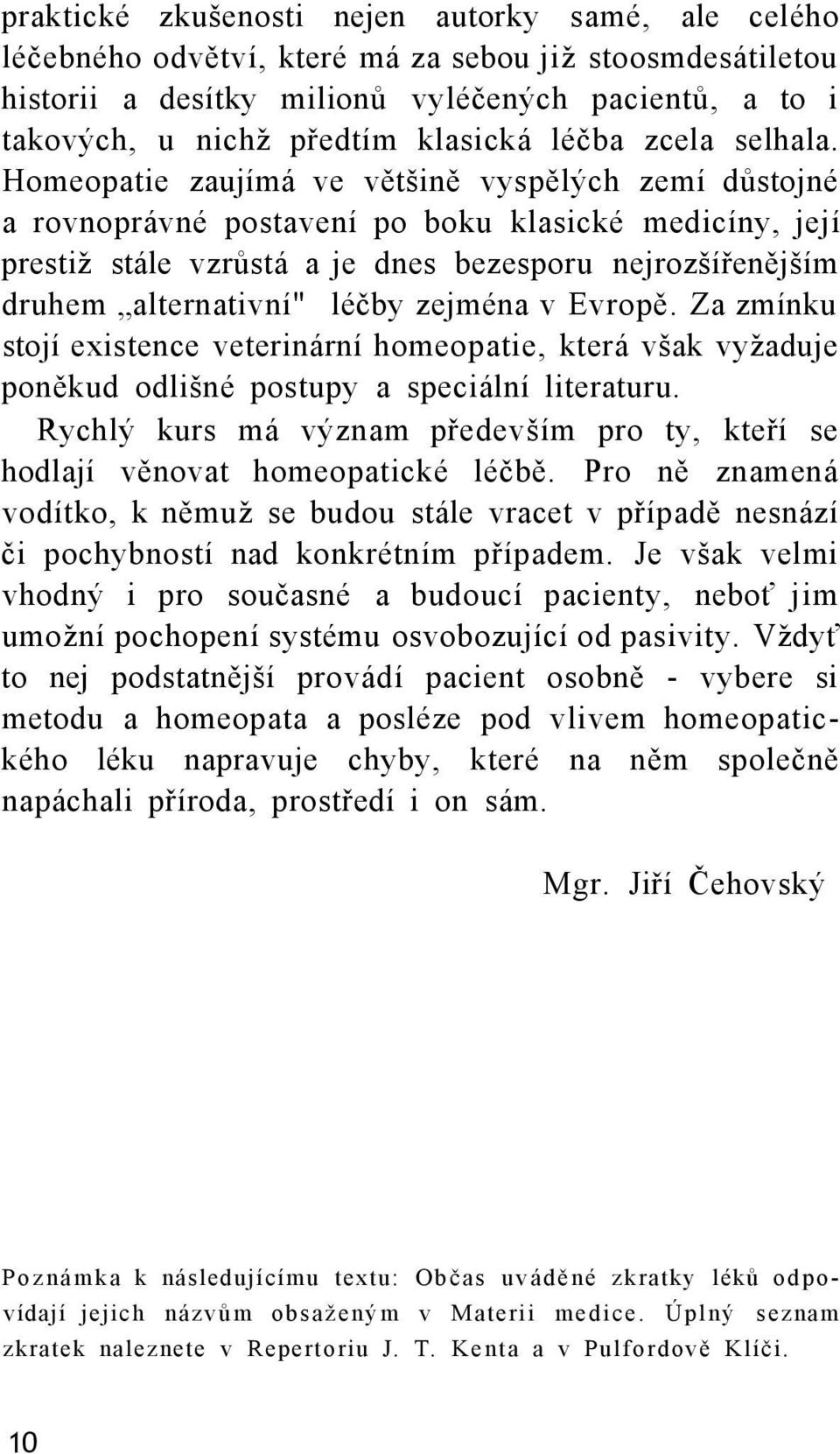 praktické zkušenosti nejen autorky samé, ale celého léčebného odvětví, které má za sebou již stoosmdesátiletou historii a desítky milionů vyléčených pacientů, a to i takových, u nichž předtím klasická léčba zcela selhala. Homeopatie zaujímá ve většině vyspělých zemí důstojné a rovnoprávné postavení po boku klasické medicíny, její prestiž stále vzrůstá a je dnes bezesporu nejrozšířenějším druhem „alternativní" léčby zejména v Evropě. Za zmínku stojí existence veterinární homeopatie, která však vyžaduje poněkud odlišné postupy a speciální literaturu.

Rychlý kurs má význam především pro ty, kteří se hodlají věnovat homeopatické léčbě. Pro ně znamená vodítko, k němuž se budou stále vracet v případě nesnází či pochybností nad konkrétním případem. Je však velmi vhodný i pro současné a budoucí pacienty, neboť jim umožní pochopení systému osvobozující od pasivity. Vždyť to nej podstatnější provádí pacient osobně - vybere si metodu a homeopata a posléze pod vlivem homeopatického léku napravuje chyby, které na něm společně napáchali příroda, prostředí i on sám.

Mgr. Jiří Čehovský

Poznámka k následujícímu textu: Občas uváděné zkratky léků odpovídají jejich názvům obsaženým v Materii medice. Úplný seznam zkratek naleznete v Repertoriu J. T. Kenta a v Pulfordově Klíči.

10